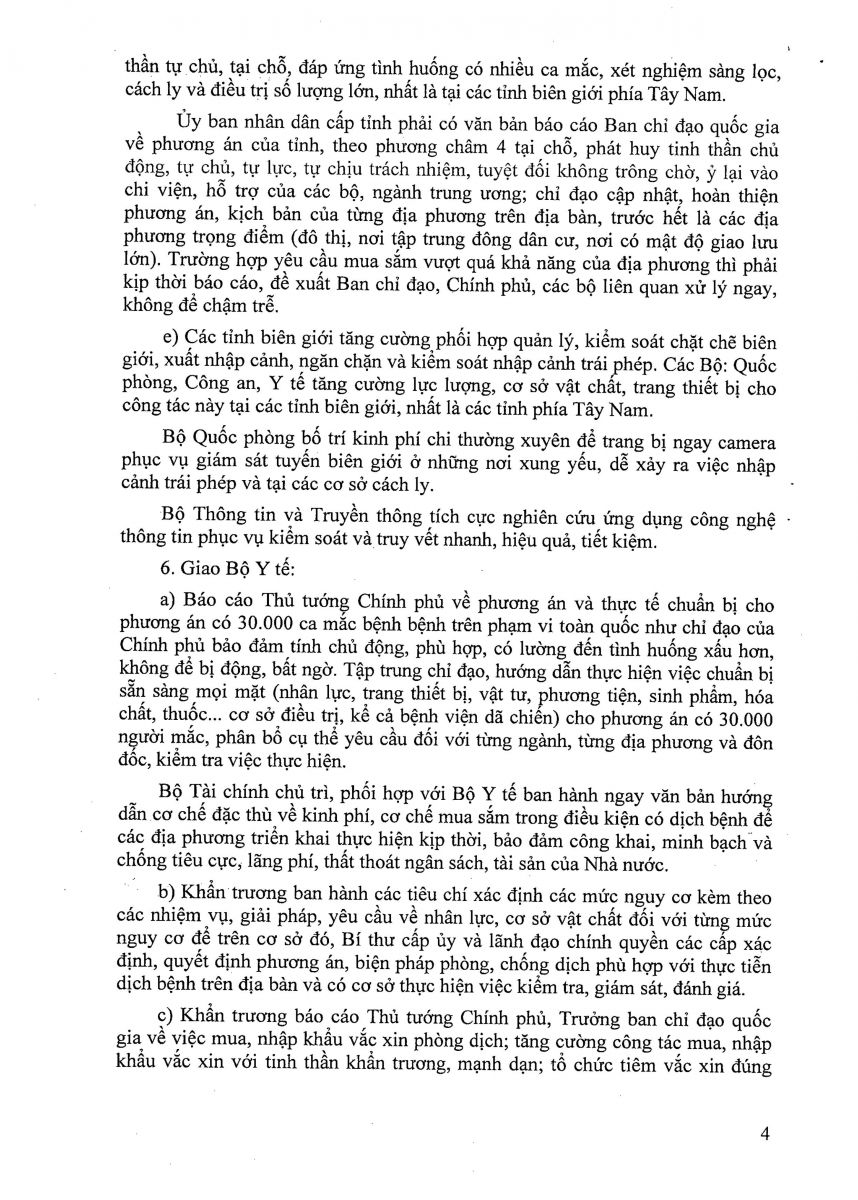 thần tự chủ, tại chỗ, đáp ứng tình huống có nhiều ca mắc, xét nghiệm sàng lọc, cách ly và điều trị số lượng lớn, nhất là tại các tỉnh biên giới phía Tây Nam.

Ủy ban nhân dân cấp tỉnh phải có văn bản báo cáo Ban chỉ đạo quốc gia về phương án của tỉnh, theo phương châm 4 tại chỗ, phát huy tinh thần chủ động, tự chủ, tự lực, tự chịu trách nhiệm, tuyệt đối không trông chờ, ỷ lại vào chi viện, hỗ trợ của các bộ, ngành trung ương; chỉ đạo cập nhật, hoàn thiện phương án, kịch bản của từng địa phương trên địa bàn, trước hết là các địa phương trọng điểm (đô thị, nơi tập trung đông dân cư, nơi có mật độ giao lưu lớn). Trường hợp yêu cầu mua sắm vượt quá khả năng của địa phương thì phải kịp thời báo cáo, đề xuất Ban chỉ đạo, Chính phủ, các bộ liên quan xử lý ngay, không để chậm trễ.

e) Các tỉnh biên giới tăng cường phối hợp quản lý, kiểm soát chặt chẽ biên giới, xuất nhập cảnh, ngăn chặn và kiểm soát nhập cảnh trái phép. Các Bộ: Quốc phòng, Công an, Y tế tăng cường lực lượng, cơ sở vật chất, trang thiết bị cho công tác này tại các tỉnh biên giới, nhất là các tỉnh phía Tây Nam.

Bộ Quốc phòng bố trí kinh phí chi thường xuyên để trang bị ngay camera phục vụ giám sát tuyến biên giới ở những nơi xung yếu, dễ xảy ra việc nhập cảnh trái phép và tại các cơ sở cách ly.

Bộ Thông tin và Truyền thông tích cực nghiên cứu ứng dụng công nghệ thông tin phục vụ kiểm soát và truy vết nhanh, hiệu quả, tiết kiệm.

6. Giao Bộ Y tế:

a) Báo cáo Thủ tướng Chính phủ về phương án và thực tế chuẩn bị cho phương án có 30.000 ca mắc bệnh bệnh trên phạm vi toàn quốc như chỉ đạo của Chính phủ bảo đảm tính chủ động, phù hợp, có lường đến tình huống xấu hơn, không để bị động, bất ngờ. Tập trung chỉ đạo, hướng dẫn thực hiện việc chuẩn bị sẵn sàng mọi mặt (nhân lực, trang thiết bị, vật tư, phương tiện, sinh phẩm, hóa chất, thuốc... cơ sở điều trị, kể cả bệnh viện dã chiến) cho phương án có 30.000 người mắc, phân bổ cụ thể yêu cầu đối với từng ngành, từng địa phương và đôn đốc, kiểm tra việc thực hiện.

Bộ Tài chính chủ trì, phối hợp với Bộ Y tế ban hành ngay văn bản hướng dẫn cơ chế đặc thù về kinh phí, cơ chế mua sắm trong điều kiện có dịch bệnh để các địa phương triển khai thực hiện kịp thời, bảo đảm công khai, minh bạch và chống tiêu cực, lãng phí, thất thoát ngân sách, tài sản của Nhà nước.

b) Khẩn trương ban hành các tiêu chí xác định các mức nguy cơ kèm theo các nhiệm vụ, giải pháp, yêu cầu về nhân lực, cơ sở vật chất đối với từng mức nguy cơ để trên cơ sở đó, Bí thư cấp ủy và lãnh đạo chính quyền các cấp xác định, quyết định phương án, biện pháp phòng, chống dịch phù hợp với thực tiễn dịch bệnh trên địa bàn và có cơ sở thực hiện việc kiểm tra, giám sát, đánh giá.

c) Khẩn trương báo cáo Thủ tướng Chính phủ, Trưởng ban chỉ đạo quốc gia về việc mua, nhập khẩu vắc xin phòng dịch; tăng cường công tác mua, nhập khẩu vắc xin với tinh thần khẩn trương, mạnh dạn; tổ chức tiêm vắc xin đúng

4